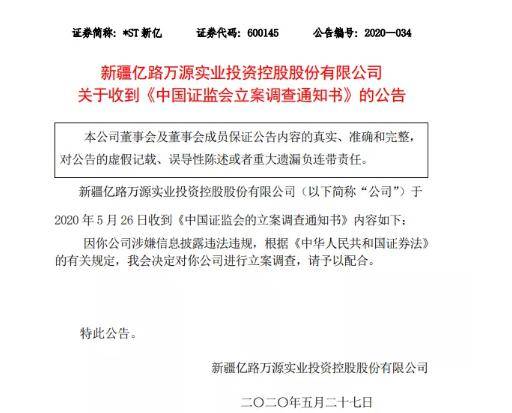 证券简称：*ST新亿 证券代码：600145 公告编号：2020—034

新疆亿路万源实业投资控股股份有限公司
关于收到《中国证监会立案调查通知书》的公告

本公司董事会及董事会成员保证公告内容的真实、准确和完整，对公告的虚假记载、误导性陈述或者重大遗漏负连带责任。

新疆亿路万源实业投资控股股份有限公司（以下简称“公司”）于2020年5月26日收到《中国证监会的立案调查通知书》内容如下：

因你公司涉嫌信息披露违法违规，根据《中华人民共和国证券法》的有关规定，我会决定对你公司进行立案调查，请予以配合。

特此公告。

新疆亿路万源实业投资控股股份有限公司

二〇二〇年五月二十七日